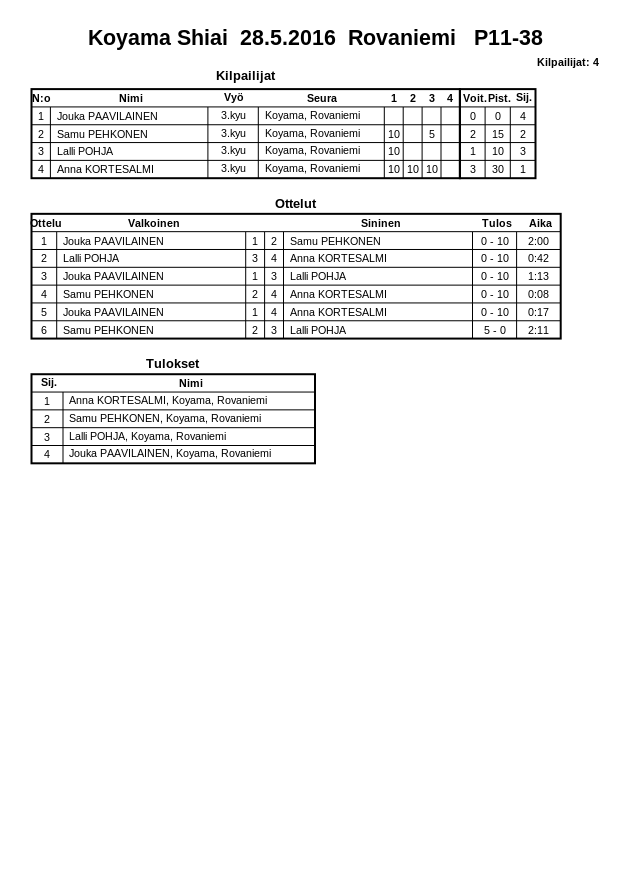 Koyama Shiai 28.5.2016 Rovaniemi P11-38

Kilpailijat: 4

Kilpailijat

| N:o | Nimi | Vyö | Seura | 1 | 2 | 3 | 4 | Voit. | Pist. | Sij. |
|---|---|---|---|---|---|---|---|---|---|---|
| 1 | Jouka PAAVILAINEN | 3.kyu | Koyama, Rovaniemi | | | | | 0 | 0 | 4 |
| 2 | Samu PEHKONEN | 3.kyu | Koyama, Rovaniemi | 10 | | 5 | | 2 | 15 | 2 |
| 3 | Lalli POHJA | 3.kyu | Koyama, Rovaniemi | 10 | | | | 1 | 10 | 3 |
| 4 | Anna KORTESALMI | 3.kyu | Koyama, Rovaniemi | 10 | 10 | 10 | | 3 | 30 | 1 |

Ottelut

| Ottelu | Valkoinen | | | Sininen | Tulos | Aika |
|---|---|---|---|---|---|---|
| 1 | Jouka PAAVILAINEN | 1 | 2 | Samu PEHKONEN | 0 - 10 | 2:00 |
| 2 | Lalli POHJA | 3 | 4 | Anna KORTESALMI | 0 - 10 | 0:42 |
| 3 | Jouka PAAVILAINEN | 1 | 3 | Lalli POHJA | 0 - 10 | 1:13 |
| 4 | Samu PEHKONEN | 2 | 4 | Anna KORTESALMI | 0 - 10 | 0:08 |
| 5 | Jouka PAAVILAINEN | 1 | 4 | Anna KORTESALMI | 0 - 10 | 0:17 |
| 6 | Samu PEHKONEN | 2 | 3 | Lalli POHJA | 5 - 0 | 2:11 |

Tulokset

| Sij. | Nimi |
|---|---|
| 1 | Anna KORTESALMI, Koyama, Rovaniemi |
| 2 | Samu PEHKONEN, Koyama, Rovaniemi |
| 3 | Lalli POHJA, Koyama, Rovaniemi |
| 4 | Jouka PAAVILAINEN, Koyama, Rovaniemi |